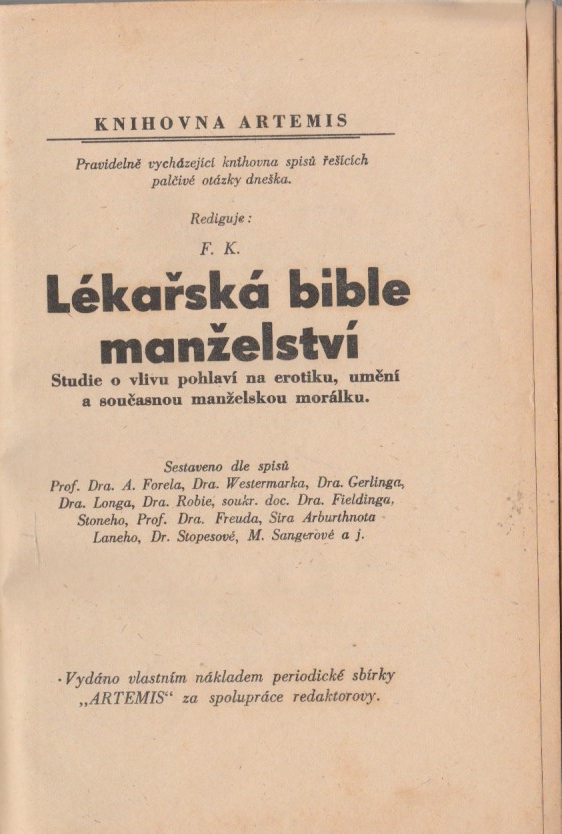 KNIHOVNA ARTEMIS

Pravidelně vycházející knihovna spisů řešících palčivé otázky dneška.

Rediguje:

F. K.

Lékařská bible manželství

Studie o vlivu pohlaví na erotiku, umění a současnou manželskou morálku.

Sestaveno dle spisů Prof. Dra. A. Forela, Dra. Westermarka, Dra. Gerlinga, Dra. Longa, Dra. Robie, soukr. doc. Dra. Fieldinga, Stoneho, Prof. Dra. Freuda, Sira Arburthnota Laneho, Dr. Stopesové, M. Sangerové a j.

Vydáno vlastním nákladem periodické sbírky „ARTEMIS“ za spolupráce redaktorovy.